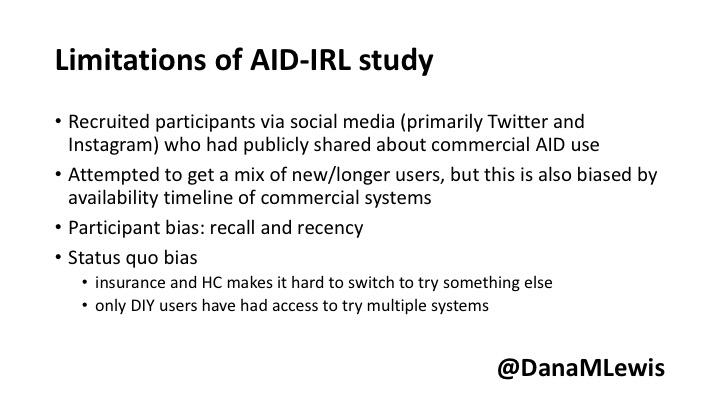 Limitations of AID-IRL study

• Recruited participants via social media (primarily Twitter and Instagram) who had publicly shared about commercial AID use
• Attempted to get a mix of new/longer users, but this is also biased by availability timeline of commercial systems
• Participant bias: recall and recency
• Status quo bias
  • insurance and HC makes it hard to switch to try something else
  • only DIY users have had access to try multiple systems

@DanaMLewis